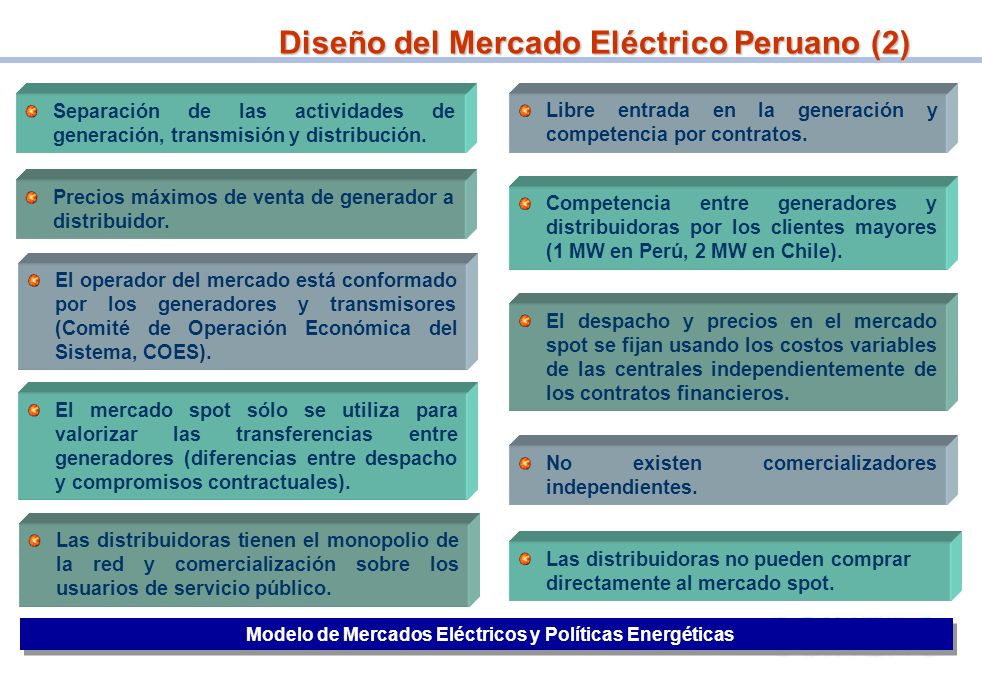 Diseño del Mercado Eléctrico Peruano (2)

Separación de las actividades de generación, transmisión y distribución.

Precios máximos de venta de generador a distribuidor.

El operador del mercado está conformado por los generadores y transmisores (Comité de Operación Económica del Sistema, COES).

El mercado spot sólo se utiliza para valorizar las transferencias entre generadores (diferencias entre despacho y compromisos contractuales).

Las distribuidoras tienen el monopolio de la red y comercialización sobre los usuarios de servicio público.

Libre entrada en la generación y competencia por contratos.

Competencia entre generadores y distribuidoras por los clientes mayores (1 MW en Perú, 2 MW en Chile).

El despacho y precios en el mercado spot se fijan usando los costos variables de las centrales independientemente de los contratos financieros.

No existen comercializadores independientes.

Las distribuidoras no pueden comprar directamente al mercado spot.

Modelo de Mercados Eléctricos y Políticas Energéticas